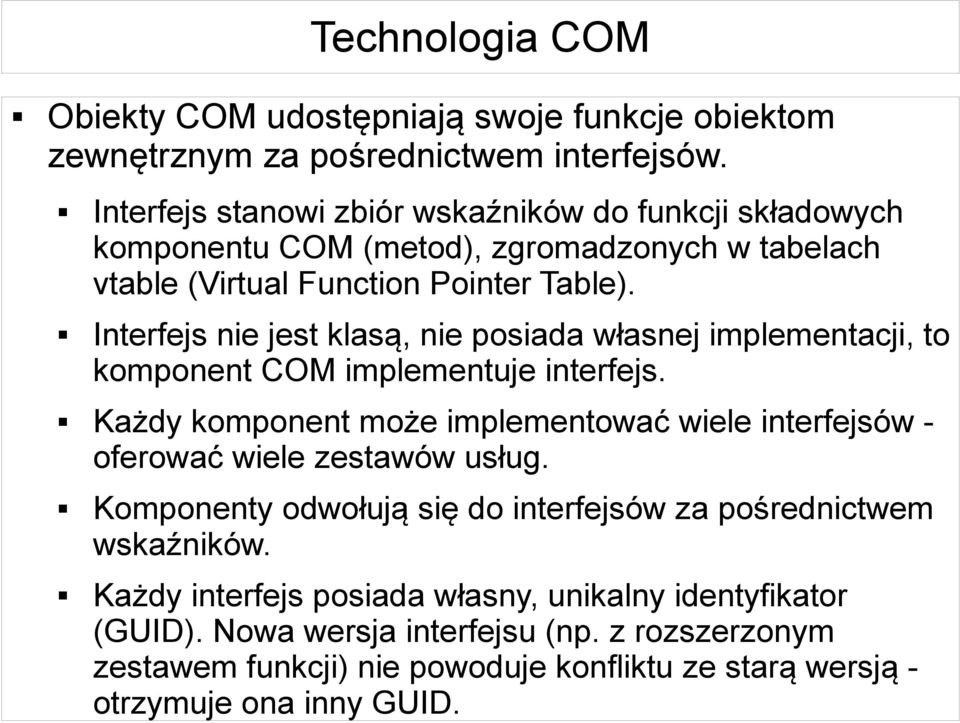 Technologia COM

▪ Obiekty COM udostępniają swoje funkcje obiektom zewnętrznym za pośrednictwem interfejsów.

▪ Interfejs stanowi zbiór wskaźników do funkcji składowych komponentu COM (metod), zgromadzonych w tabelach vtable (Virtual Function Pointer Table).

▪ Interfejs nie jest klasą, nie posiada własnej implementacji, to komponent COM implementuje interfejs.

▪ Każdy komponent może implementować wiele interfejsów - oferować wiele zestawów usług.

▪ Komponenty odwołują się do interfejsów za pośrednictwem wskaźników.

▪ Każdy interfejs posiada własny, unikalny identyfikator (GUID). Nowa wersja interfejsu (np. z rozszerzonym zestawem funkcji) nie powoduje konfliktu ze starą wersją - otrzymuje ona inny GUID.